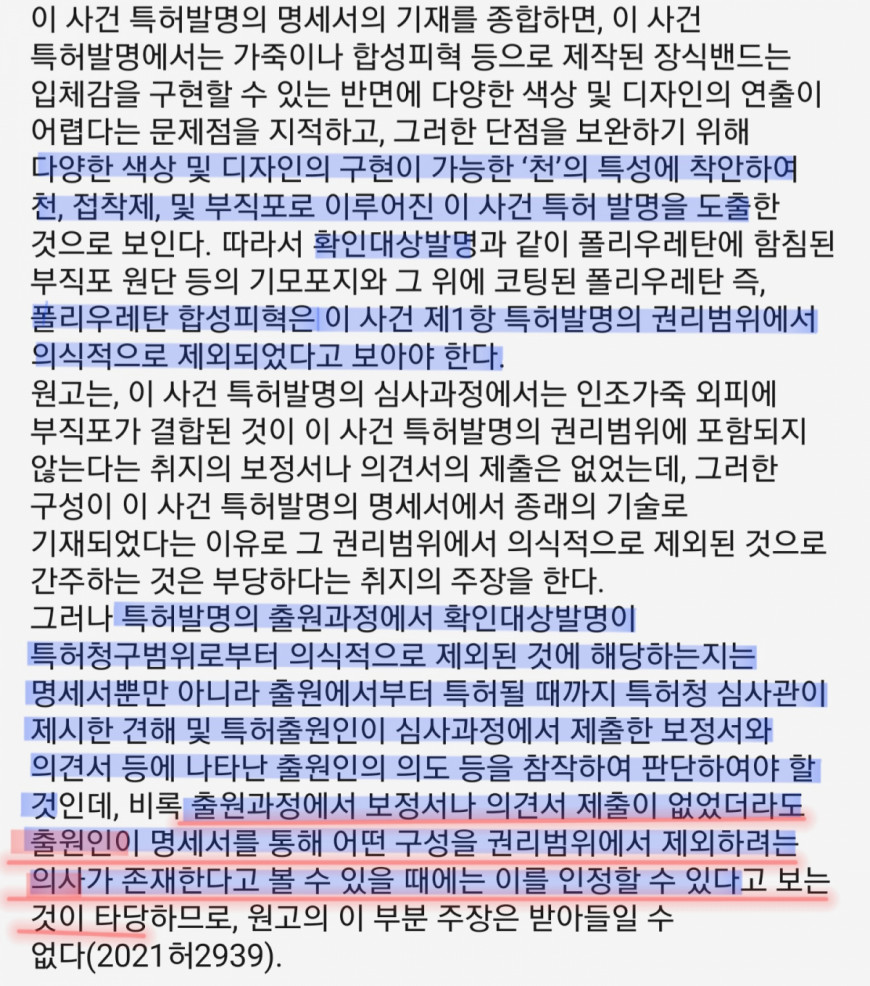 이 사건 특허발명의 명세서의 기재를 종합하면, 이 사건 특허발명에서는 가죽이나 합성피혁 등으로 제작된 장식밴드는 입체감을 구현할 수 있는 반면에 다양한 색상 및 디자인의 연출이 어렵다는 문제점을 지적하고, 그러한 단점을 보완하기 위해 다양한 색상 및 디자인의 구현이 가능한 '천'의 특성에 착안하여 천, 접착제, 및 부직포로 이루어진 이 사건 특허 발명을 도출한 것으로 보인다. 따라서 확인대상발명과 같이 폴리우레탄에 함침된 부직포 원단 등의 기모포지와 그 위에 코팅된 폴리우레탄 즉, 폴리우레탄 합성피혁은 이 사건 제1항 특허발명의 권리범위에서 의식적으로 제외되었다고 보아야 한다.
원고는, 이 사건 특허발명의 심사과정에서는 인조가죽 외피에 부직포가 결합된 것이 이 사건 특허발명의 권리범위에 포함되지 않는다는 취지의 보정서나 의견서의 제출은 없었는데, 그러한 구성이 이 사건 특허발명의 명세서에서 종래의 기술로 기재되었다는 이유로 그 권리범위에서 의식적으로 제외된 것으로 간주하는 것은 부당하다는 취지의 주장을 한다.
그러나 특허발명의 출원과정에서 확인대상발명이 특허청구범위로부터 의식적으로 제외된 것에 해당하는지는 명세서뿐만 아니라 출원에서부터 특허될 때까지 특허청 심사관이 제시한 견해 및 특허출원인이 심사과정에서 제출한 보정서와 의견서 등에 나타난 출원인의 의도 등을 참작하여 판단하여야 할 것인데, 비록 출원과정에서 보정서나 의견서 제출이 없었더라도 출원인이 명세서를 통해 어떤 구성을 권리범위에서 제외하려는 의사가 존재한다고 볼 수 있을 때에는 이를 인정할 수 있다고 보는 것이 타당하므로, 원고의 이 부분 주장은 받아들일 수 없다(2021허2939).